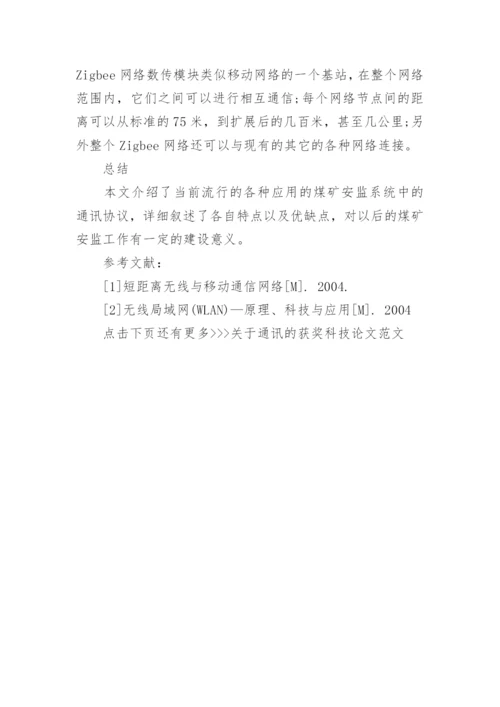 Zigbee 网络数传模块类似移动网络的一个基站，在整个网络范围内，它们之间可以进行相互通信;每个网络节点间的距离可以从标准的 75 米，到扩展后的几百米，甚至几公里;另外整个 Zigbee 网络还可以与现有的其它的各种网络连接。

总结

本文介绍了当前流行的各种应用的煤矿安监系统中的通讯协议，详细叙述了各自特点以及优缺点，对以后的煤矿安监工作有一定的建设意义。

参考文献：

[1]短距离无线与移动通信网络[M]. 2004.

[2]无线局域网(WLAN)—原理、科技与应用[M]. 2004

点击下页还有更多>>>关于通讯的获奖科技论文范文